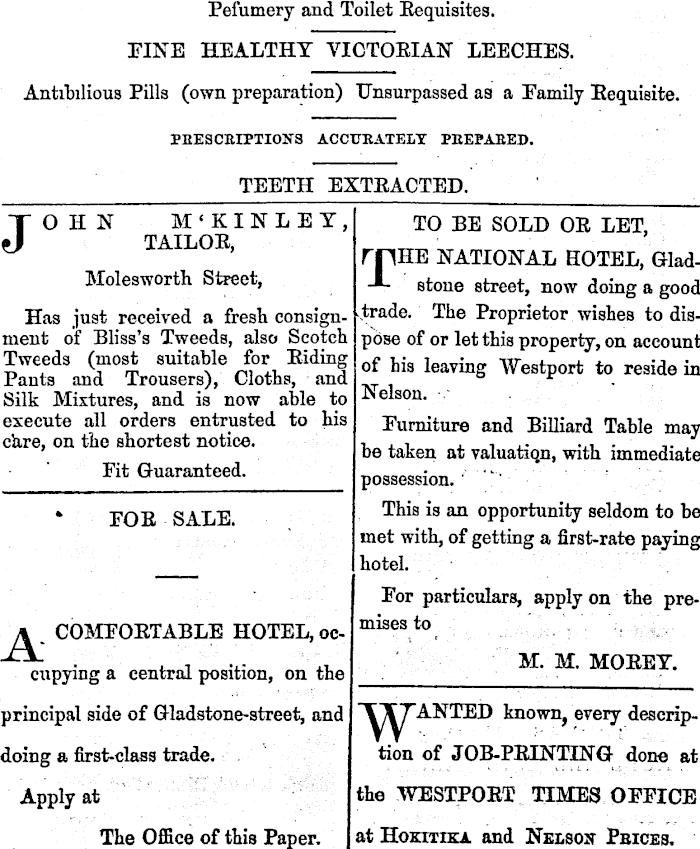 Pefumery and Toilet Requisites.

FINE HEALTHY VICTORIAN LEECHES.

Antibilious Pills (own preparation) Unsurpassed as a Family Requisite.

PRESCRIPTIONS ACCURATELY PREPARED.

TEETH EXTRACTED.

JOHN M'KINLEY, TAILOR,

Molesworth Street,

Has just received a fresh consignment of Bliss's Tweeds, also Scotch Tweeds (most suitable for Riding Pants and Trousers), Cloths, and Silk Mixtures, and is now able to execute all orders entrusted to his care, on the shortest notice.

Fit Guaranteed.

FOR SALE.

A COMFORTABLE HOTEL, occupying a central position, on the principal side of Gladstone-street, and doing a first-class trade.

Apply at

The Office of this Paper.

TO BE SOLD OR LET,

THE NATIONAL HOTEL, Gladstone street, now doing a good trade. The Proprietor wishes to dispose of or let this property, on account of his leaving Westport to reside in Nelson.

Furniture and Billiard Table may be taken at valuation, with immediate possession.

This is an opportunity seldom to be met with, of getting a first-rate paying hotel.

For particulars, apply on the premises to

M. M. MOREY.

WANTED known, every description of JOB-PRINTING done at the WESTPORT TIMES OFFICE at HOKITIKA and NELSON PRICES.